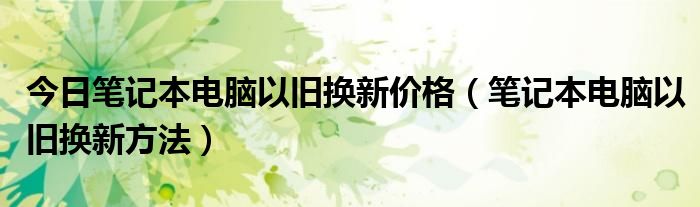 今日笔记本电脑以旧换新价格（笔记本电脑以旧换新方法）